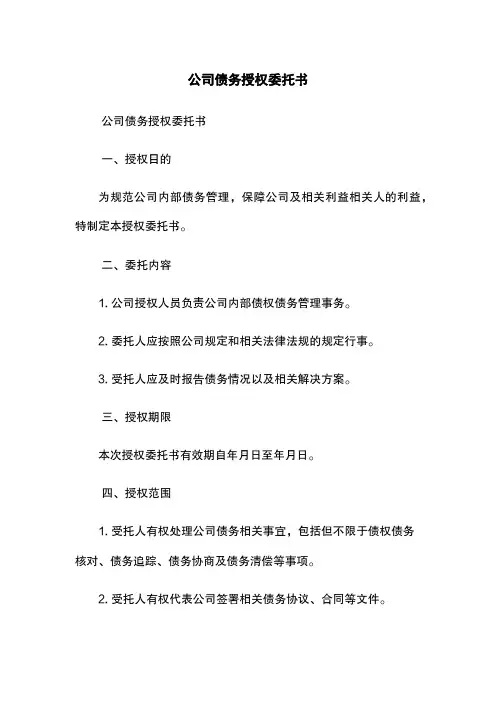 公司债务授权委托书

公司债务授权委托书

一、授权日的

为规范公司内部债务管理，保障公司及相关利益相关人的利益，特制定本授权委托书。

二、委托内容

1. 公司授权人员负责公司内部债权债务管理事务。

2. 委托人应按照公司规定和相关法律法规的规定行事。

3. 受托人应及时报告债务情况以及相关解决方案。

三、授权期限

本次授权委托书有效期自年月日至年月日。

四、授权范围

1. 受托人有权处理公司债务相关事宜，包括但不限于债权债务核对、债务追踪、债务协商及债务清偿等事项。

2. 受托人有权代表公司签署相关债务协议、合同等文件。